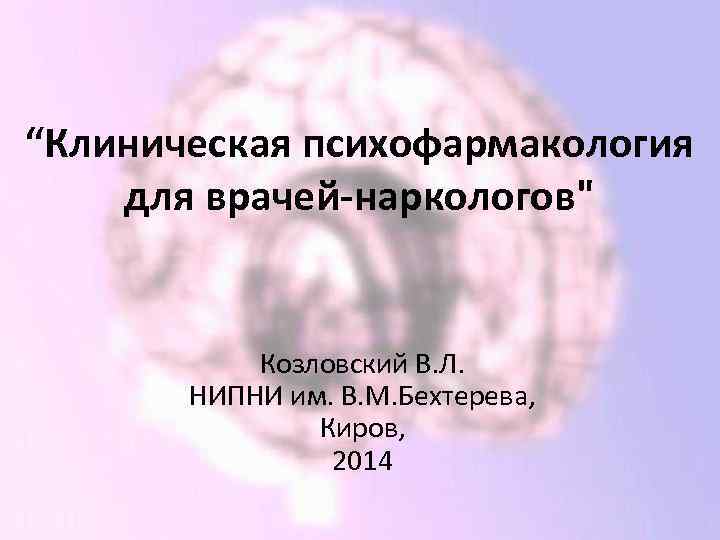 “Клиническая психофармакология для врачей-наркологов"

Козловский В.Л.
НИПНИ им. В.М.Бехтерева,
Киров,
2014